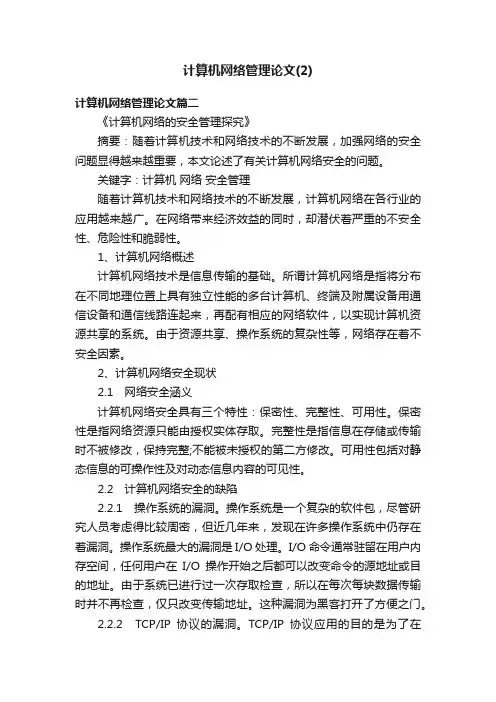 计算机网络管理论文(2)

计算机网络管理论文篇二

《计算机网络的安全管理探究》

摘要：随着计算机技术和网络技术的不断发展，加强网络的安全问题显得越来越重要，本文论述了有关计算机网络安全的问题。

关键字：计算机 网络 安全管理

随着计算机技术和网络技术的不断发展，计算机网络在各行业的应用越来越广。在网络带来经济效益的同时，却潜伏着严重的不安全性、危险性和脆弱性。

1、计算机网络概述

计算机网络技术是信息传输的基础。所谓计算机网络是指将分布在不同地理位置上具有独立性能的多台计算机、终端及附属设备用通信设备和通信线路连起来，再配有相应的网络软件，以实现计算机资源共享的系统。由于资源共享、操作系统的复杂性等，网络存在着不安全因素。

2、计算机网络安全现状

2.1 网络安全涵义

计算机网络安全具有三个特性：保密性、完整性、可用性。保密性是指网络资源只能由授权实体存取。完整性是指信息在存储或传输时不被修改，保持完整;不能被未授权的第二方修改。可用性包括对静态信息的可操作性及对动态信息内容的可见性。

2.2 计算机网络安全的缺陷

2.2.1 操作系统的漏洞。操作系统是一个复杂的软件包，尽管研究人员考虑得比较周密，但近几年来，发现在许多操作系统中仍存在着漏洞。操作系统最大的漏洞是I/O处理。I/O命令通常驻留在用户内存空间，任何用户在 I/O 操作开始之后都可以改变命令的源地址或目的地址。由于系统已进行过一次存取检查，所以在每次每块数据传输时并不再检查，仅只改变传输地址。这种漏洞为黑客打开了方便之门。

2.2.2 TCP/IP 协议的漏洞。TCP/IP 协议应用的目的是为了在